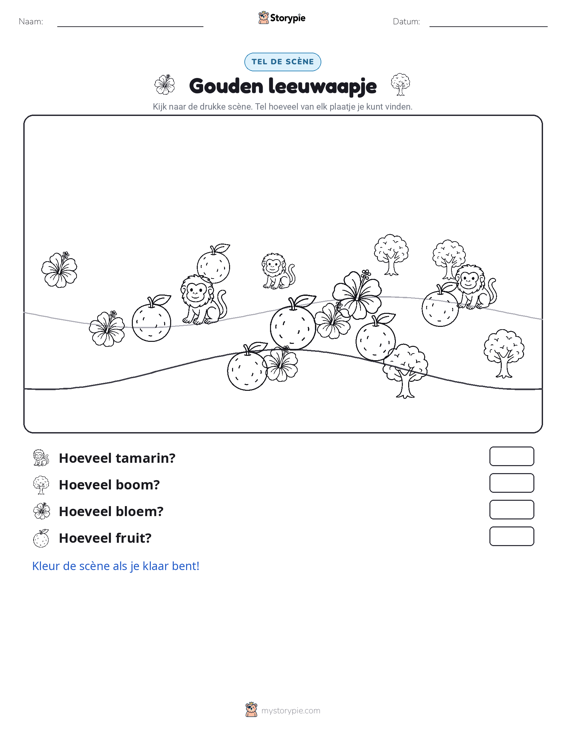 Naam: ____ Storypie Datum: ____

TEL DE SCÈNE

Gouden leeuwaapje

Kijk naar de drukke scène. Tel hoeveel van elk plaatje je kunt vinden.

Hoeveel tamarin?

Hoeveel boom?

Hoeveel bloem?

Hoeveel fruit?

Kleur de scène als je klaar bent!

mystorypie.com